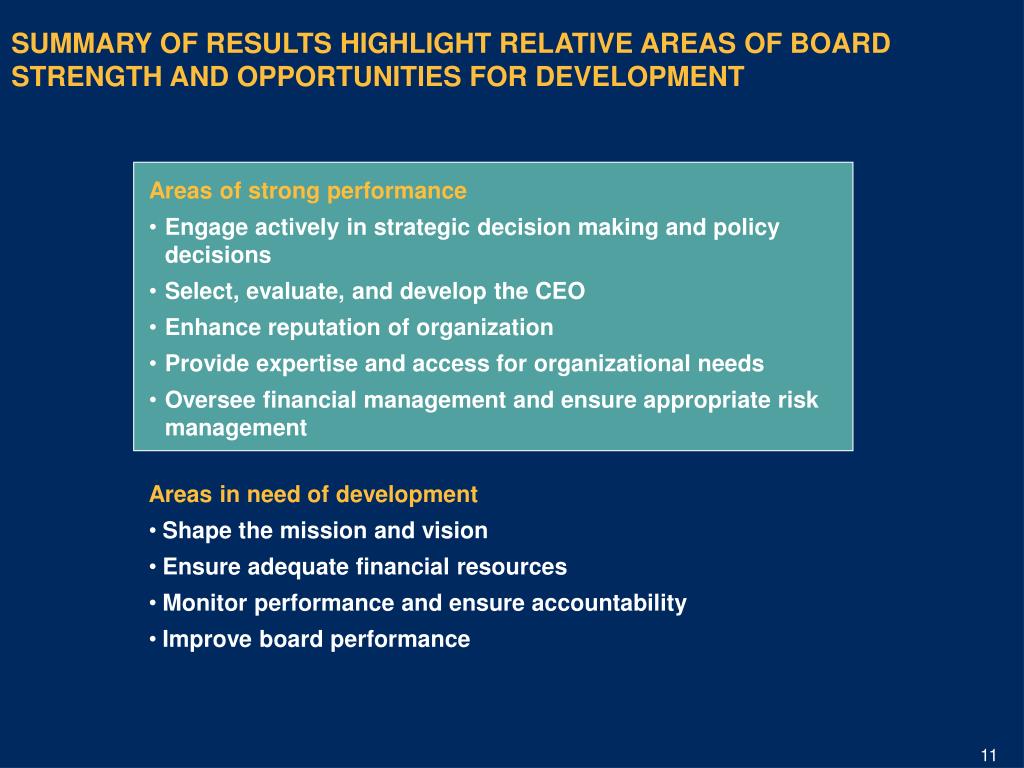 SUMMARY OF RESULTS HIGHLIGHT RELATIVE AREAS OF BOARD STRENGTH AND OPPORTUNITIES FOR DEVELOPMENT

Areas of strong performance
• Engage actively in strategic decision making and policy decisions
• Select, evaluate, and develop the CEO
• Enhance reputation of organization
• Provide expertise and access for organizational needs
• Oversee financial management and ensure appropriate risk management

Areas in need of development
• Shape the mission and vision
• Ensure adequate financial resources
• Monitor performance and ensure accountability
• Improve board performance

11